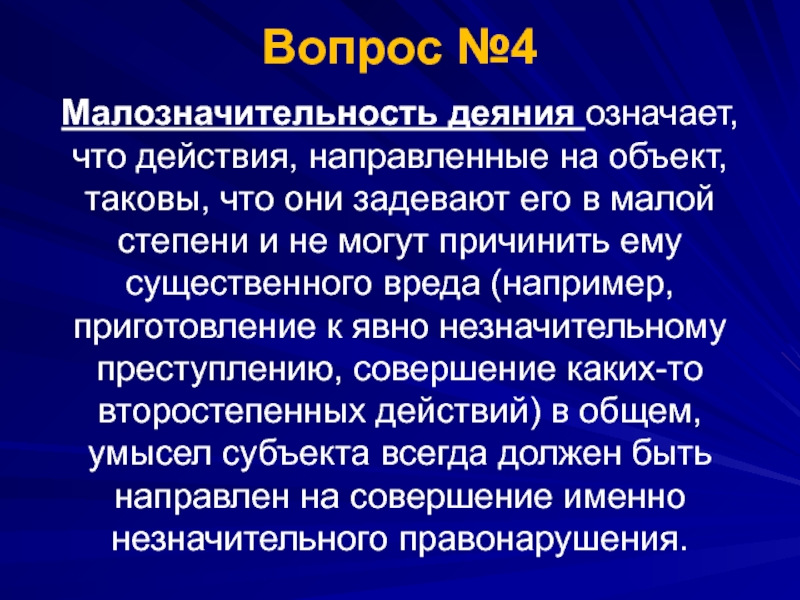 Вопрос №4

Малозначительность деяния означает, что действия, направленные на объект, таковы, что они задевают его в малой степени и не могут причинить ему существенного вреда (например, приготовление к явно незначительному преступлению, совершение каких-то второстепенных действий) в общем, умысел субъекта всегда должен быть направлен на совершение именно незначительного правонарушения.